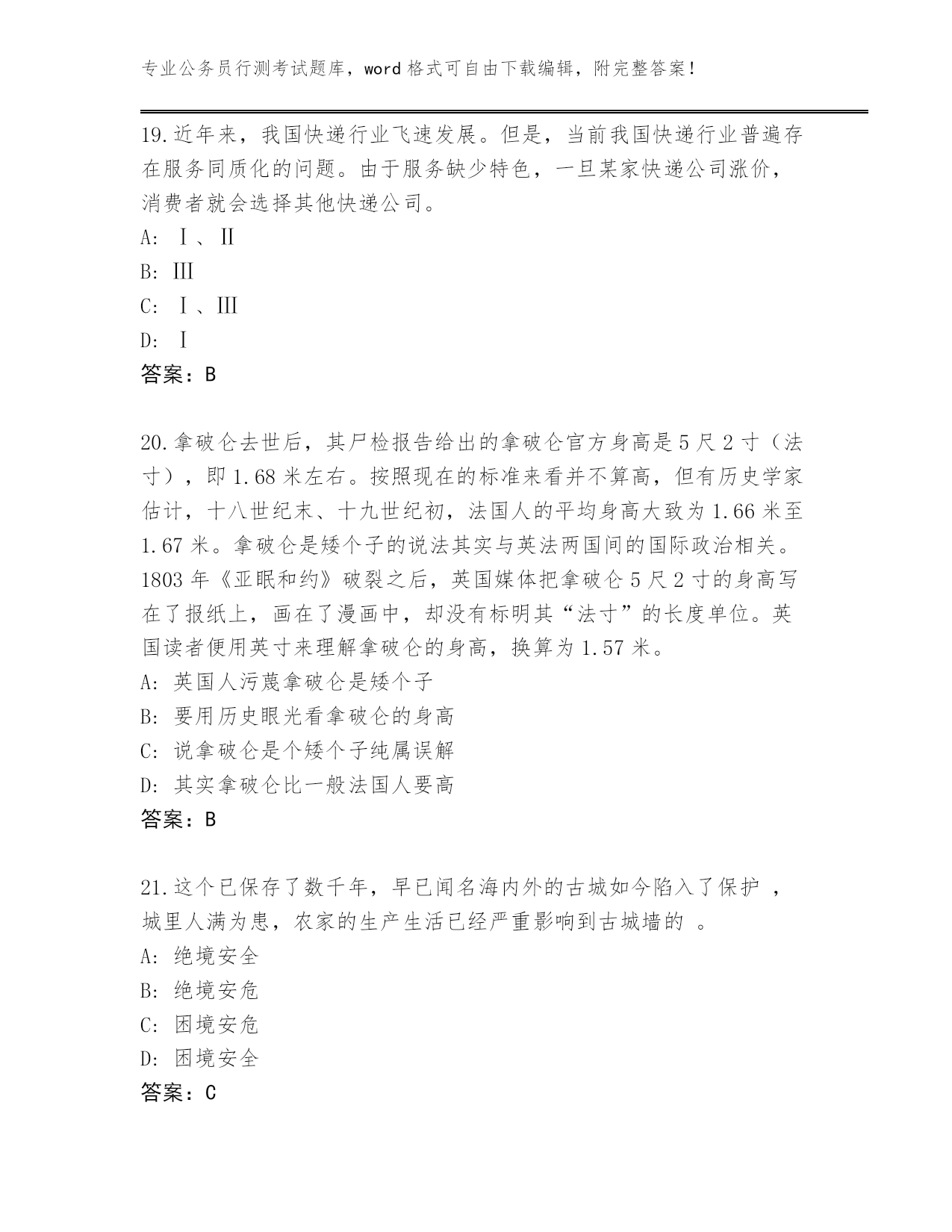 专业公务员行测考试题库，word 格式可自由下载编辑，附完整答案！

19.近年来，我国快递行业飞速发展。但是，当前我国快递行业普遍存在服务同质化的问题。由于服务缺少特色，一旦某家快递公司涨价，消费者就会选择其他快递公司。

A: Ⅰ、Ⅱ

B: Ⅲ

C: Ⅰ、Ⅲ

D: Ⅰ

答案：B

20.拿破仑去世后，其尸检报告给出的拿破仑官方身高是 5 尺 2 寸（法寸），即 1.68 米左右。按照现在的标准来看并不算高，但有历史学家估计，十八世纪末、十九世纪初，法国人的平均身高大致为 1.66 米至 1.67 米。拿破仑是矮个子的说法其实与英法两国间的国际政治相关。1803 年《亚眠和约》破裂之后，英国媒体把拿破仑 5 尺 2 寸的身高写在了报纸上，画在了漫画中，却没有标明其“法寸”的长度单位。英国读者便用英寸来理解拿破仑的身高，换算为 1.57 米。

A: 英国人污蔑拿破仑是矮个子

B: 要用历史眼光看拿破仑的身高

C: 说拿破仑是个矮个子纯属误解

D: 其实拿破仑比一般法国人要高

答案：B

21.这个已保存了数千年，早已闻名海内外的古城如今陷入了保护 ，城里人满为患，农家的生产生活已经严重影响到古城墙的 。

A: 绝境安全

B: 绝境安危

C: 困境安危

D: 困境安全

答案：C